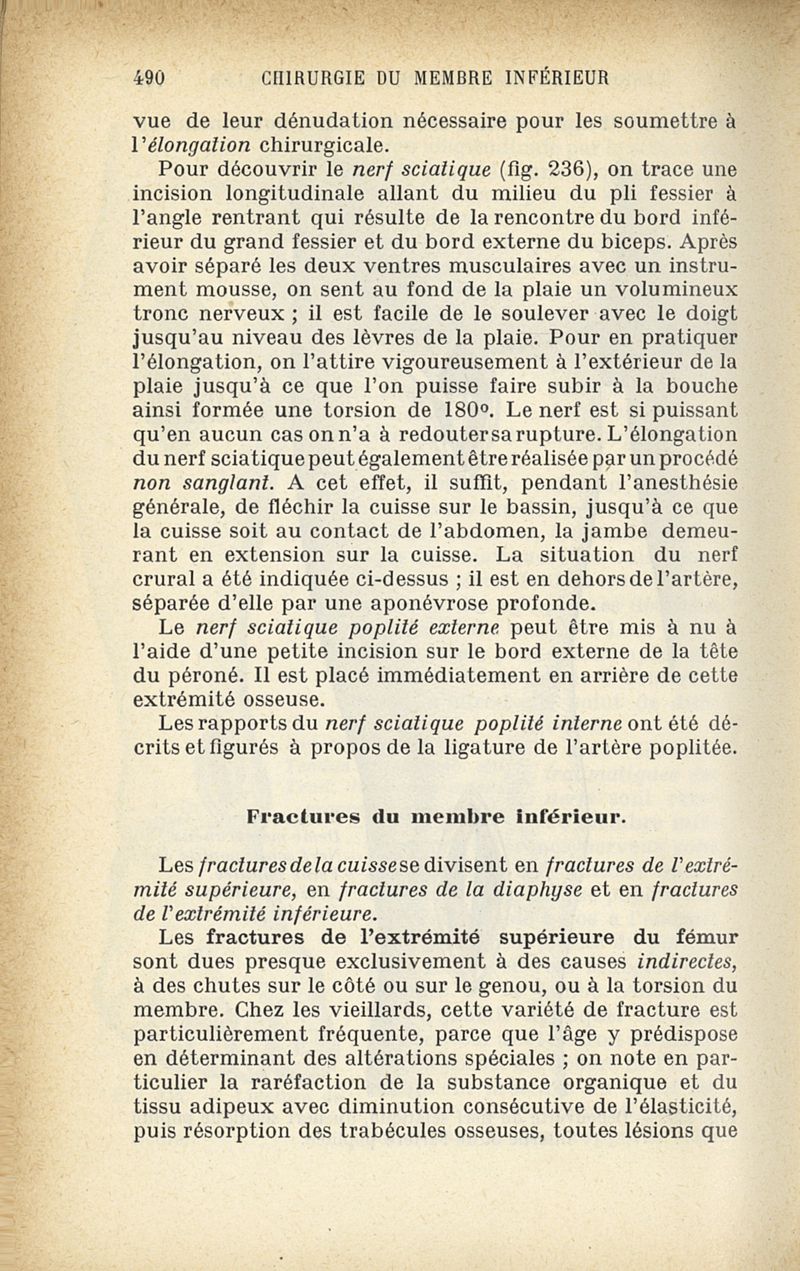 490 CHIRURGIE DU MEMBRE INFÉRIEUR

vue de leur dénudation nécessaire pour les soumettre à l'élongation chirurgicale.

Pour découvrir le nerf sciatique (fig. 236), on trace une incision longitudinale allant du milieu du pli fessier à l'angle rentrant qui résulte de la rencontre du bord inférieur du grand fessier et du bord externe du biceps. Après avoir séparé les deux ventres musculaires avec un instrument mousse, on sent au fond de la plaie un volumineux tronc nerveux ; il est facile de le soulever avec le doigt jusqu'au niveau des lèvres de la plaie. Pour en pratiquer l'élongation, on l'attire vigoureusement à l'extérieur de la plaie jusqu'à ce que l'on puisse faire subir à la bouche ainsi formée une torsion de 180°. Le nerf est si puissant qu'en aucun cas on n'a à redouter sa rupture. L'élongation du nerf sciatique peut également être réalisée par un procédé non sanglant. A cet effet, il suffit, pendant l'anesthésie générale, de fléchir la cuisse sur le bassin, jusqu'à ce que la cuisse soit au contact de l'abdomen, la jambe demeurant en extension sur la cuisse. La situation du nerf crural a été indiquée ci-dessus ; il est en dehors de l'artère, séparée d'elle par une aponévrose profonde.

Le nerf sciatique poplité externe peut être mis à nu à l'aide d'une petite incision sur le bord externe de la tête du péroné. Il est placé immédiatement en arrière de cette extrémité osseuse.

Les rapports du nerf sciatique poplité interne ont été décrits et figurés à propos de la ligature de l'artère poplitée.

Fractures du membre inférieur.

Les fractures de la cuisse se divisent en fractures de l'extrémité supérieure, en fractures de la diaphyse et en fractures de l'extrémité inférieure.

Les fractures de l'extrémité supérieure du fémur sont dues presque exclusivement à des causes indirectes, à des chutes sur le côté ou sur le genou, ou à la torsion du membre. Chez les vieillards, cette variété de fracture est particulièrement fréquente, parce que l'âge y prédispose en déterminant des altérations spéciales ; on note en particulier la raréfaction de la substance organique et du tissu adipeux avec diminution consécutive de l'élasticité, puis résorption des trabécules osseuses, toutes lésions que